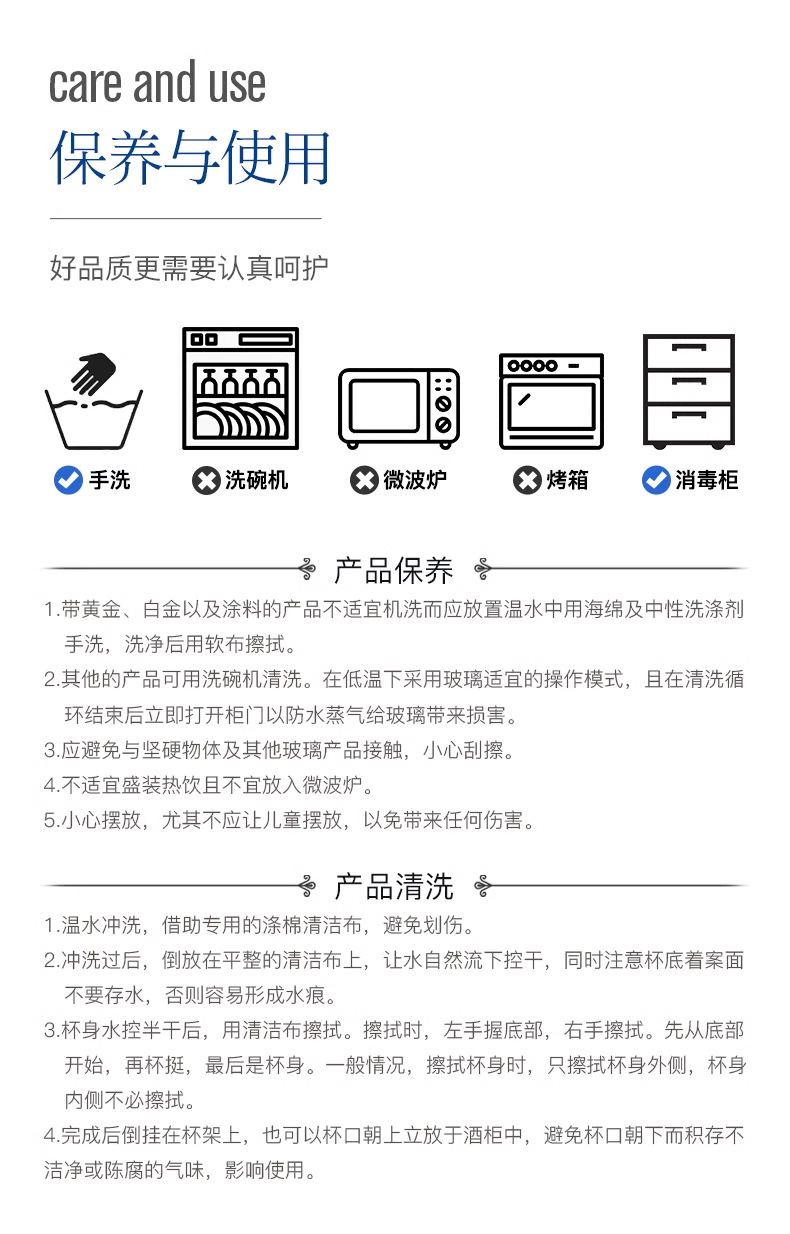 care and use
保养与使用

好品质更需要认真呵护

手洗
洗碗机
微波炉
烤箱
消毒柜

产品保养

1.带黄金、白金以及涂料的产品不适宜机洗而应放置温水中用海绵及中性洗涤剂手洗，洗净后用软布擦拭。
2.其他的产品可用洗碗机清洗。在低温下采用玻璃适宜的操作模式，且在清洗循环结束后立即打开柜门以防水蒸气给玻璃带来损害。
3.应避免与坚硬物体及其他玻璃产品接触，小心刮擦。
4.不适宜盛装热饮且不宜放入微波炉。
5.小心摆放，尤其不应让儿童摆放，以免带来任何伤害。

产品清洗

1.温水冲洗，借助专用的涤棉清洁布，避免划伤。
2.冲洗过后，倒放在平整的清洁布上，让水自然流下控干，同时注意杯底着案面不要存水，否则容易形成水痕。
3.杯身水控半干后，用清洁布擦拭。擦拭时，左手握底部，右手擦拭。先从底部开始，再杯挺，最后是杯身。一般情况，擦拭杯身时，只擦拭杯身外侧，杯身内侧不必擦拭。
4.完成后倒挂在杯架上，也可以杯口朝上立放于酒柜中，避免杯口朝下而积存不洁净或陈腐的气味，影响使用。